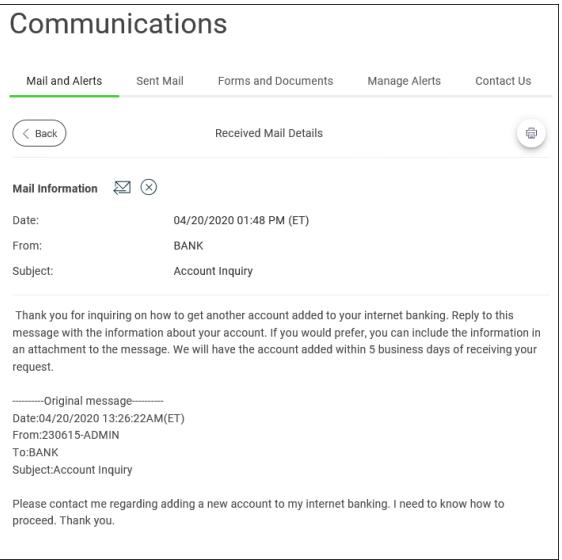 Communications

Mail and Alerts  Sent Mail  Forms and Documents  Manage Alerts  Contact Us

Back  Received Mail Details

Mail Information

Date: 04/20/2020 01:48 PM (ET)

From: BANK

Subject: Account Inquiry

Thank you for inquiring on how to get another account added to your internet banking. Reply to this message with the information about your account. If you would prefer, you can include the information in an attachment to the message. We will have the account added within 5 business days of receiving your request.

----------Original message----------
Date:04/20/2020 13:26:22AM(ET)
From:230615-ADMIN
To:BANK
Subject:Account Inquiry

Please contact me regarding adding a new account to my internet banking. I need to know how to proceed. Thank you.